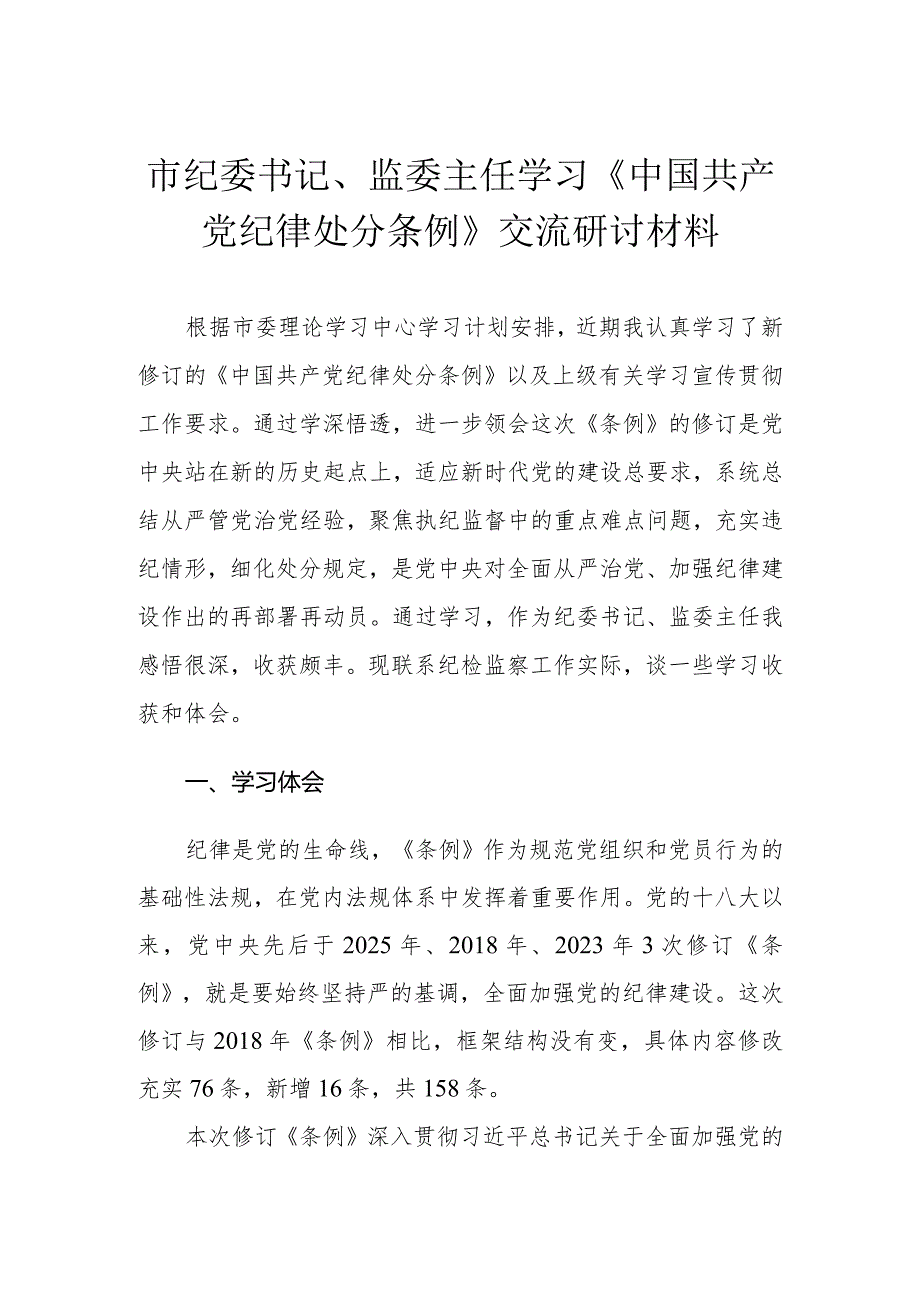 市纪委书记、监委主任学习《中国共产党纪律处分条例》交流研讨材料

根据市委理论学习中心学习计划安排，近期我认真学习了新修订的《中国共产党纪律处分条例》以及上级有关学习宣传贯彻工作要求。通过学深悟透，进一步领会这次《条例》的修订是党中央站在新的历史起点上，适应新时代党的建设总要求，系统总结从严管党治党经验，聚焦执纪监督中的重点难点问题，充实违纪情形，细化处分规定，是党中央对全面从严治党、加强纪律建设作出的再部署再动员。通过学习，作为纪委书记、监委主任我感悟很深，收获颇丰。现联系纪检监察工作实际，谈一些学习收获和体会。

一、学习体会

纪律是党的生命线，《条例》作为规范党组织和党员行为的基础性法规，在党内法规体系中发挥着重要作用。党的十八大以来，党中央先后于2025年、2018年、2023年3次修订《条例》，就是要始终坚持严的基调，全面加强党的纪律建设。这次修订与2018年《条例》相比，框架结构没有变，具体内容修改充实76条，新增16条，共158条。

本次修订《条例》深入贯彻习近平总书记关于全面加强党的